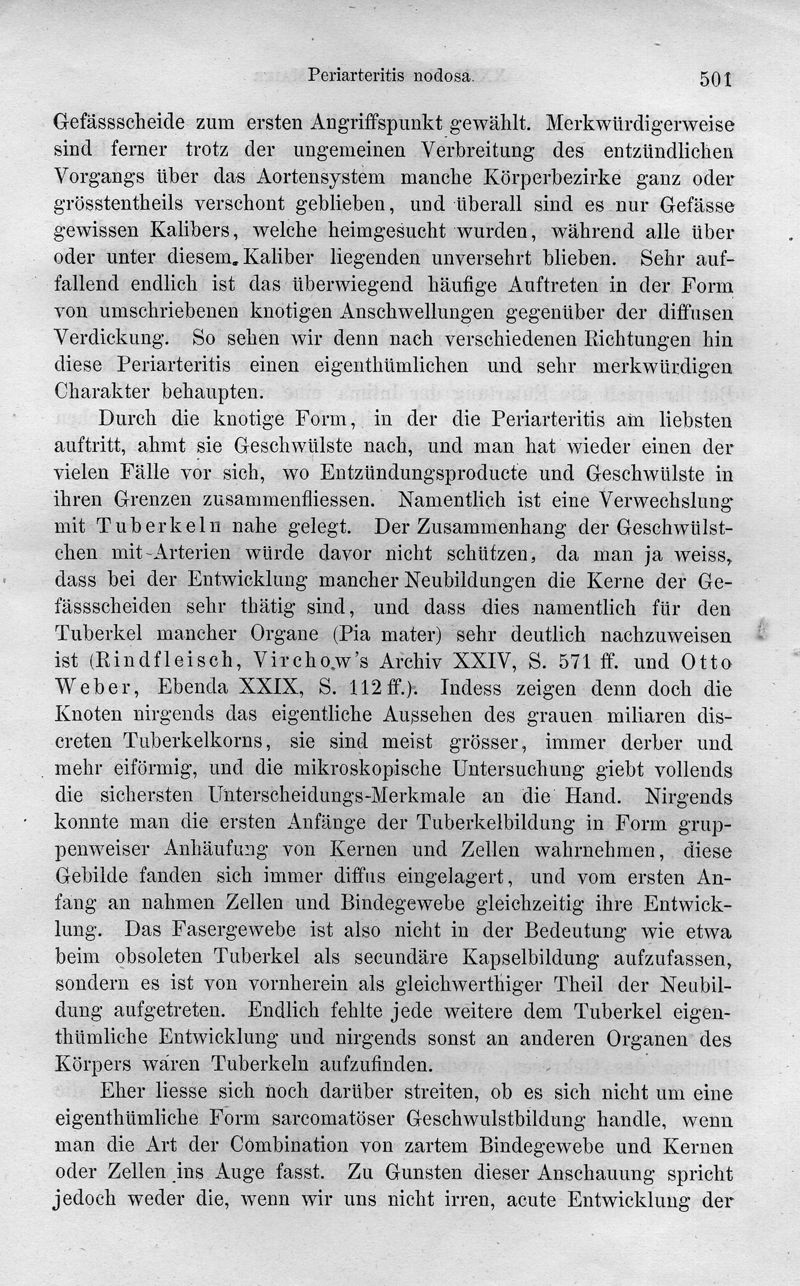 Periarteritis nodosa. 501

Gefässscheide zum ersten Angriffspunkt gewählt. Merkwürdigerweise sind ferner trotz der ungemeinen Verbreitung des entzündlichen Vorgangs über das Aortensystem manche Körperbezirke ganz oder grösstentheils verschont geblieben, und überall sind es nur Gefässe gewissen Kalibers, welche heimgesucht wurden, während alle über oder unter diesem Kaliber liegenden unversehrt blieben. Sehr auffallend endlich ist das überwiegend häufige Auftreten in der Form von umschriebenen knotigen Anschwellungen gegenüber der diffusen Verdickung. So sehen wir denn nach verschiedenen Richtungen hin diese Periarteritis einen eigenthümlichen und sehr merkwürdigen Charakter behaupten.

Durch die knotige Form, in der die Periarteritis am liebsten auftritt, ahmt sie Geschwülste nach, und man hat wieder einen der vielen Fälle vor sich, wo Entzündungsproducte und Geschwülste in ihren Grenzen zusammenfliessen. Namentlich ist eine Verwechslung mit Tuberkeln nahe gelegt. Der Zusammenhang der Geschwülstchen mit Arterien würde davor nicht schützen, da man ja weiss, dass bei der Entwicklung mancher Neubildungen die Kerne der Gefässscheiden sehr thätig sind, und dass dies namentlich für den Tuberkel mancher Organe (Pia mater) sehr deutlich nachzuweisen ist (Rindfleisch, Virchow's Archiv XXIV, S. 571 ff. und Otto Weber, Ebenda XXIX, S. 112 ff.). Indess zeigen denn doch die Knoten nirgends das eigentliche Aussehen des grauen miliaren discreten Tuberkelkorns, sie sind meist grösser, immer derber und mehr eiförmig, und die mikroskopische Untersuchung giebt vollends die sichersten Unterscheidungs-Merkmale an die Hand. Nirgends konnte man die ersten Anfänge der Tuberkelbildung in Form gruppenweiser Anhäufung von Kernen und Zellen wahrnehmen, diese Gebilde fanden sich immer diffus eingelagert, und vom ersten Anfang an nahmen Zellen und Bindegewebe gleichzeitig ihre Entwicklung. Das Fasergewebe ist also nicht in der Bedeutung wie etwa beim obsoleten Tuberkel als secundäre Kapselbildung aufzufassen, sondern es ist von vornherein als gleichwerthiger Theil der Neubildung aufgetreten. Endlich fehlte jede weitere dem Tuberkel eigenthümliche Entwicklung und nirgends sonst an anderen Organen des Körpers waren Tuberkeln aufzufinden.

Eher liesse sich noch darüber streiten, ob es sich nicht um eine eigenthümliche Form sarcomatöser Geschwulstbildung handle, wenn man die Art der Combination von zartem Bindegewebe und Kernen oder Zellen ins Auge fasst. Zu Gunsten dieser Anschauung spricht jedoch weder die, wenn wir uns nicht irren, acute Entwicklung der